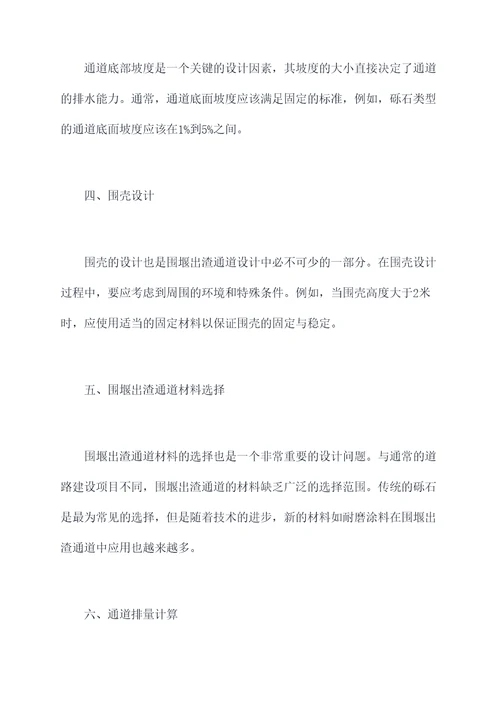 通道底部坡度是一个关键的设计因素，其坡度的大小直接决定了通道的排水能力。通常，通道底面坡度应该满足固定的标准，例如，砾石类型的通道底面坡度应该在1%到5%之间。

四、围壳设计

围壳的设计也是围堰出渣通道设计中必不可少的一部分。在围壳设计过程中，要应考虑到周围的环境和特殊条件。例如，当围壳高度大于2米时，应使用适当的固定材料以保证围壳的固定与稳定。

五、围堰出渣通道材料选择

围堰出渣通道材料的选择也是一个非常重要的设计问题。与通常的道路建设项目不同，围堰出渣通道的材料缺乏广泛的选择范围。传统的砾石是最为常见的选择，但是随着技术的进步，新的材料如耐磨涂料在围堰出渣通道中应用也越来越多。

六、通道排量计算